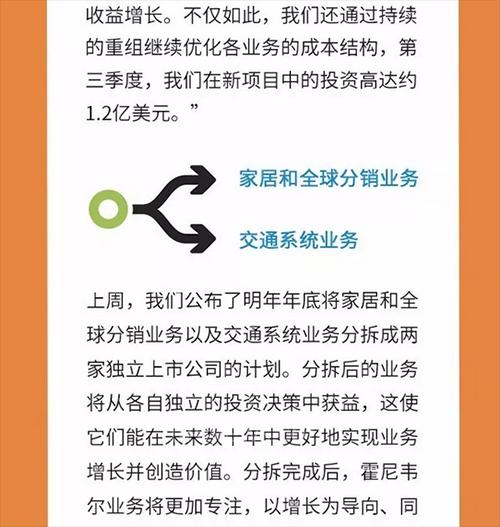 收益增长。不仅如此，我们还通过持续的重组继续优化各业务的成本结构，第三季度，我们在新项目中的投资高达约1.2亿美元。”

家居和全球分销业务

交通系统业务

上周，我们公布了明年年底将家居和全球分销业务以及交通系统业务分拆成两家独立上市公司的计划。分拆后的业务将从各自独立的投资决策中获益，这使它们能在未来数十年中更好地实现业务增长并创造价值。分拆完成后，霍尼韦尔业务将更加专注，以增长为导向、同